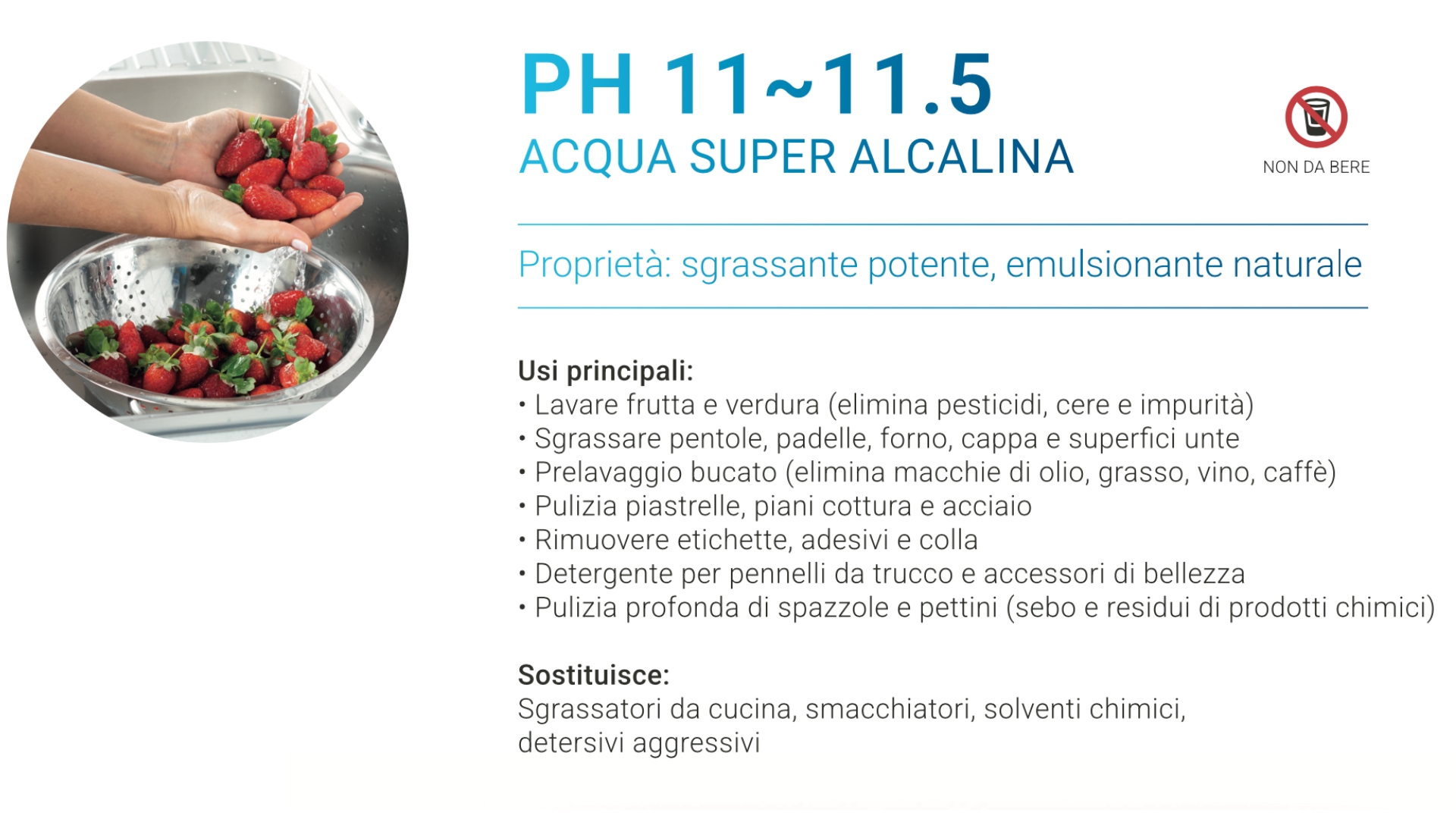 PH 11~11.5
ACQUA SUPER ALCALINA

NON DA BERE

Proprietà: sgrassante potente, emulsionante naturale

Usi principali:
• Lavare frutta e verdura (elimina pesticidi, cere e impurità)
• Sgrassare pentole, padelle, forno, cappa e superfici unte
• Prelavaggio bucato (elimina macchie di olio, grasso, vino, caffè)
• Pulizia piastrelle, piani cottura e acciaio
• Rimuovere etichette, adesivi e colla
• Detergente per pennelli da trucco e accessori di bellezza
• Pulizia profonda di spazzole e pettini (sebo e residui di prodotti chimici)

Sostituisce:
Sgrassatori da cucina, smacchiatori, solventi chimici, detersivi aggressivi